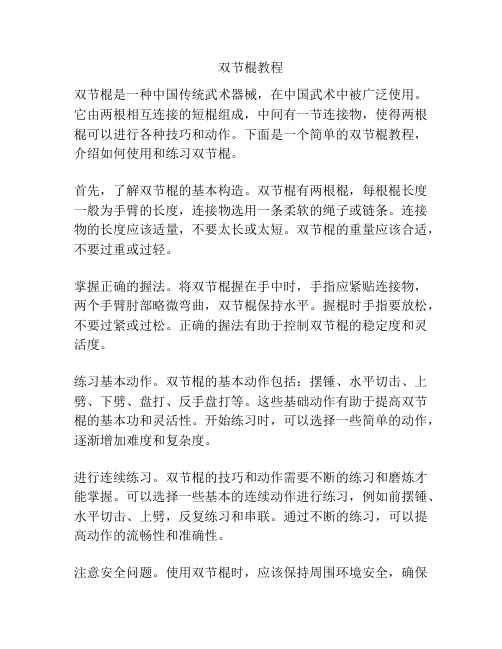 双节棍教程

双节棍是一种中国传统武术器械，在中国武术中被广泛使用。它由两根相互连接的短棍组成，中间有一节连接物，使得两根棍可以进行各种技巧和动作。下面是一个简单的双节棍教程，介绍如何使用和练习双节棍。

首先，了解双节棍的基本构造。双节棍有两根棍，每根棍长度一般为手臂的长度，连接物选用一条柔软的绳子或链条。连接物的长度应该适量，不要太长或太短。双节棍的重量应该合适，不要过重或过轻。

掌握正确的握法。将双节棍握在手中时，手指应紧贴连接物，两个手臂肘部略微弯曲，双节棍保持水平。握棍时手指要放松，不要过紧或过松。正确的握法有助于控制双节棍的稳定度和灵活度。

练习基本动作。双节棍的基本动作包括：摆锤、水平切击、上劈、下劈、盘打、反手盘打等。这些基础动作有助于提高双节棍的基本功和灵活性。开始练习时，可以选择一些简单的动作，逐渐增加难度和复杂度。

进行连续练习。双节棍的技巧和动作需要不断的练习和磨炼才能掌握。可以选择一些基本的连续动作进行练习，例如前摆锤、水平切击、上劈，反复练习和串联。通过不断的练习，可以提高动作的流畅性和准确性。

注意安全问题。使用双节棍时，应该保持周围环境安全，确保